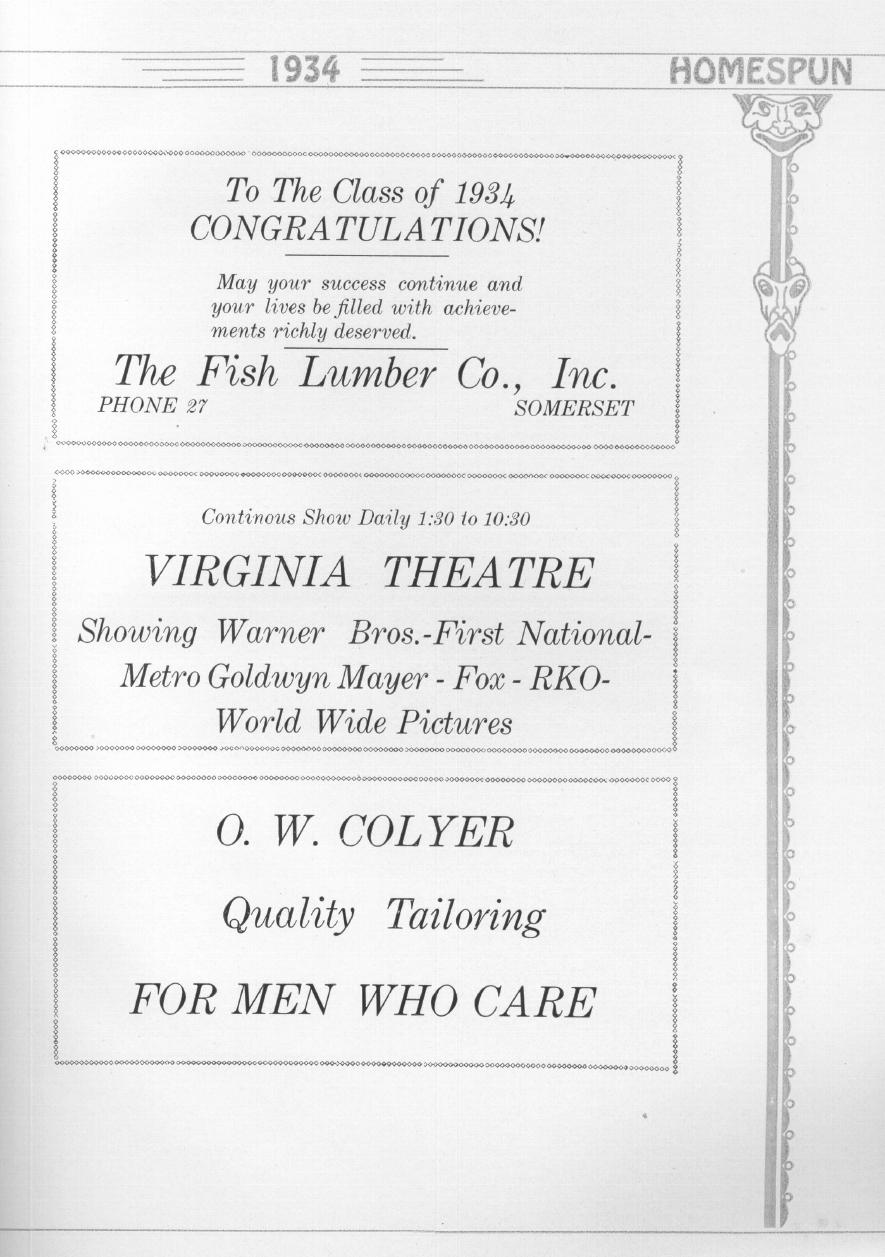 1934 HOMESPUN

To The Class of 1934
CONGRATULATIONS!

May your success continue and your lives be filled with achievements richly deserved.

The Fish Lumber Co., Inc.
PHONE 27 SOMERSET

Continous Show Daily 1:30 to 10:30

VIRGINIA THEATRE

Showing Warner Bros.-First National-Metro Goldwyn Mayer - Fox - RKO-World Wide Pictures

O. W. COLYER

Quality Tailoring

FOR MEN WHO CARE